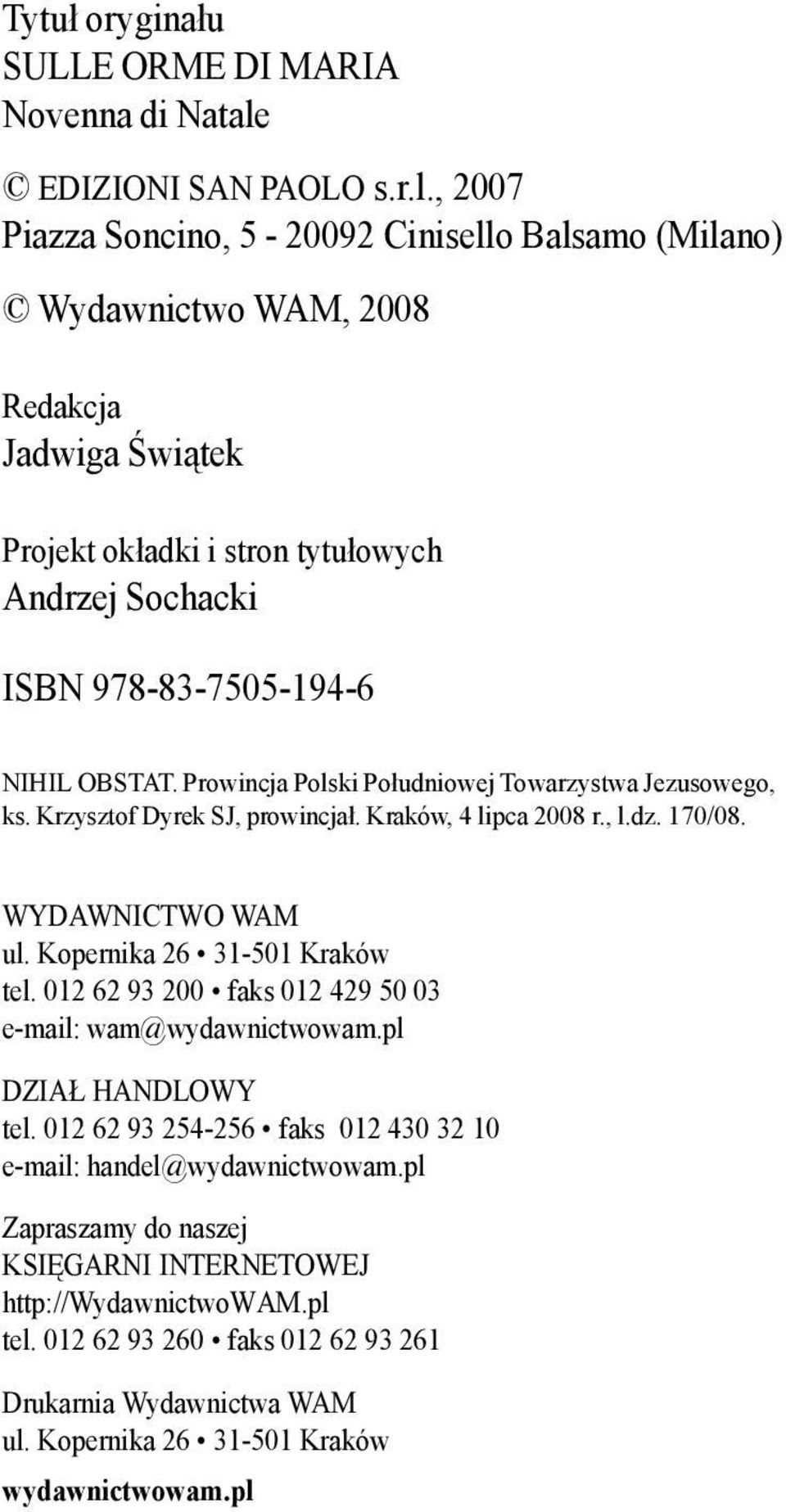 Tytuł oryginału
SULLE ORME DI MARIA
Novenna di Natale

© EDIZIONI SAN PAOLO s.r.l., 2007
Piazza Soncino, 5 - 20092 Cinisello Balsamo (Milano)

© Wydawnictwo WAM, 2008

Redakcja
Jadwiga Świątek

Projekt okładki i stron tytułowych
Andrzej Sochacki

ISBN 978-83-7505-194-6

NIHIL OBSTAT. Prowincja Polski Południowej Towarzystwa Jezusowego, ks. Krzysztof Dyrek SJ, prowincjał. Kraków, 4 lipca 2008 r., l.dz. 170/08.

WYDAWNICTWO WAM
ul. Kopernika 26 • 31-501 Kraków
tel. 012 62 93 200 • faks 012 429 50 03
e-mail: wam@wydawnictwowam.pl

DZIAŁ HANDLOWY
tel. 012 62 93 254-256 • faks 012 430 32 10
e-mail: handel@wydawnictwowam.pl

Zapraszamy do naszej
KSIĘGARNI INTERNETOWEJ
http://WydawnictwoWAM.pl
tel. 012 62 93 260 • faks 012 62 93 261

Drukarnia Wydawnictwa WAM
ul. Kopernika 26 • 31-501 Kraków

wydawnictwowam.pl